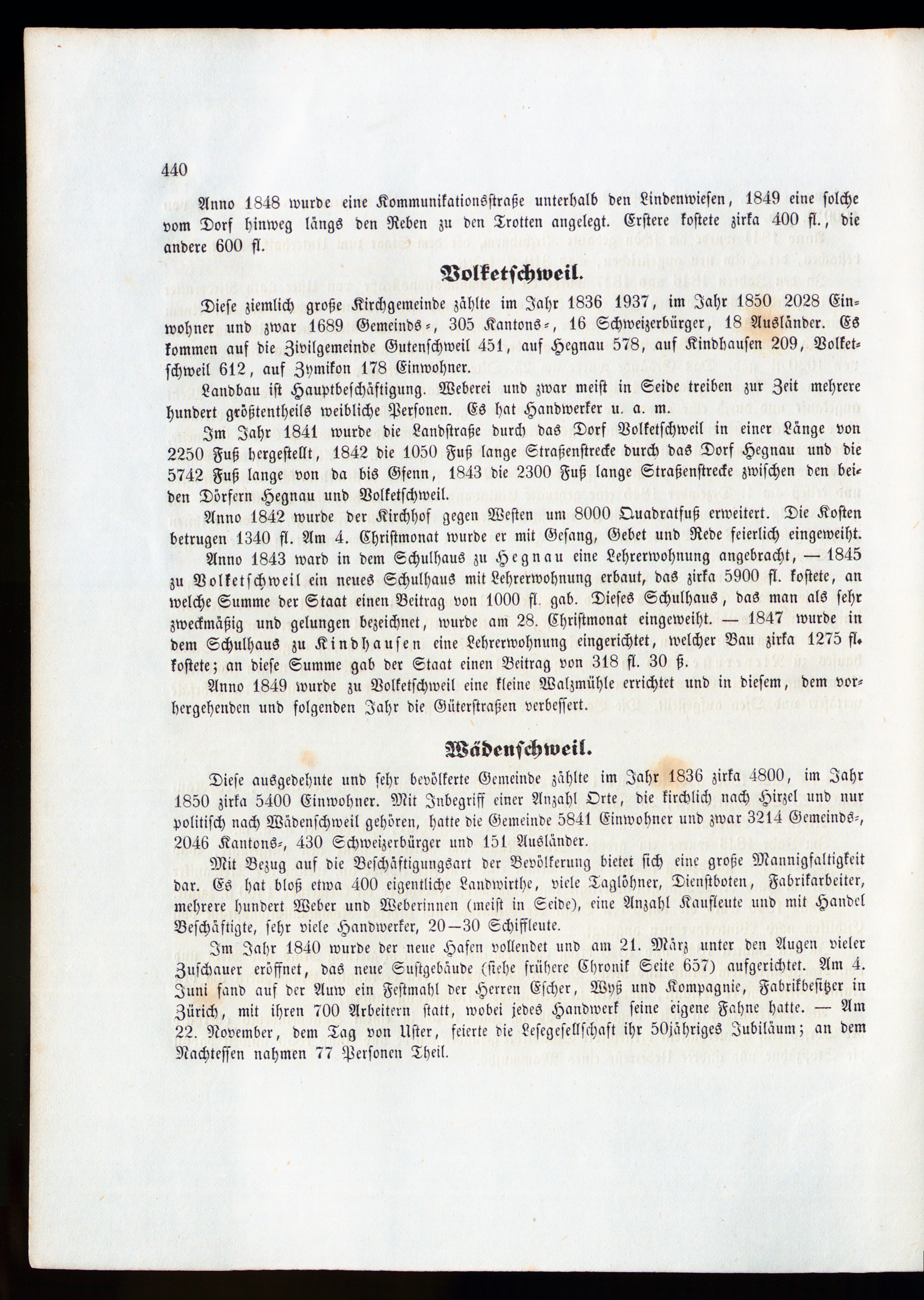 440

Anno 1848 wurde eine Kommunikationsstraße unterhalb den Lindenwiesen, 1849 eine solche vom Dorf hinweg längs den Reben zu den Trotten angelegt. Erstere kostete zirka 400 fl., die andere 600 fl.

Volketschweil.

Diese ziemlich große Kirchgemeinde zählte im Jahr 1836 1937, im Jahr 1850 2028 Einwohner und zwar 1689 Gemeinds-, 305 Kantons-, 16 Schweizerbürger, 18 Ausländer. Es kommen auf die Zivilgemeinde Gutenschweil 451, auf Hegnau 578, auf Kindhausen 209, Volketschweil 612, auf Zymikon 178 Einwohner.

Landbau ist Hauptbeschäftigung. Weberei und zwar meist in Seide treiben zur Zeit mehrere hundert größtentheils weibliche Personen. Es hat Handwerker u. a. m.

Im Jahr 1841 wurde die Landstraße durch das Dorf Volketschweil in einer Länge von 2250 Fuß hergestellt, 1842 die 1050 Fuß lange Straßenstrecke durch das Dorf Hegnau und die 5742 Fuß lange von da bis Gfenn, 1843 die 2300 Fuß lange Straßenstrecke zwischen den beiden Dörfern Hegnau und Volketschweil.

Anno 1842 wurde der Kirchhof gegen Westen um 8000 Quadratfuß erweitert. Die Kosten betrugen 1340 fl. Am 4. Christmonat wurde er mit Gesang, Gebet und Rede feierlich eingeweiht.

Anno 1843 ward in dem Schulhaus zu Hegnau eine Lehrerwohnung angebracht, — 1845 zu Volketschweil ein neues Schulhaus mit Lehrerwohnung erbaut, das zirka 5900 fl. kostete, an welche Summe der Staat einen Beitrag von 1000 fl. gab. Dieses Schulhaus, das man als sehr zweckmäßig und gelungen bezeichnet, wurde am 28. Christmonat eingeweiht. — 1847 wurde in dem Schulhaus zu Kindhausen eine Lehrerwohnung eingerichtet, welcher Bau zirka 1275 fl. kostete; an diese Summe gab der Staat einen Beitrag von 318 fl. 30 ß.

Anno 1849 wurde zu Volketschweil eine kleine Walzmühle errichtet und in diesem, dem vorhergehenden und folgenden Jahr die Güterstraßen verbessert.

Wädenschweil.

Diese ausgedehnte und sehr bevölkerte Gemeinde zählte im Jahr 1836 zirka 4800, im Jahr 1850 zirka 5400 Einwohner. Mit Inbegriff einer Anzahl Orte, die kirchlich nach Hirzel und nur politisch nach Wädenschweil gehören, hatte die Gemeinde 5841 Einwohner und zwar 3214 Gemeinds-, 2046 Kantons-, 430 Schweizerbürger und 151 Ausländer.

Mit Bezug auf die Beschäftigungsart der Bevölkerung bietet sich eine große Mannigfaltigkeit dar. Es hat bloß etwa 400 eigentliche Landwirthe, viele Taglöhner, Dienstboten, Fabrikarbeiter, mehrere hundert Weber und Weberinnen (meist in Seide), eine Anzahl Kaufleute und mit Handel Beschäftigte, sehr viele Handwerker, 20—30 Schiffleute.

Im Jahr 1840 wurde der neue Hafen vollendet und am 21. März unter den Augen vieler Zuschauer eröffnet, das neue Sustgebäude (siehe frühere Chronik Seite 657) aufgerichtet. Am 4. Juni fand auf der Auw ein Festmahl der Herren Escher, Wyß und Kompagnie, Fabrikbesitzer in Zürich, mit ihren 700 Arbeitern statt, wobei jedes Handwerk seine eigene Fahne hatte. — Am 22. November, dem Tag von Uster, feierte die Lesegesellschaft ihr 50jähriges Jubiläum; an dem Nachtessen nahmen 77 Personen Theil.